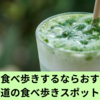 食べ歩きするならおす
道の食べ歩きスポット